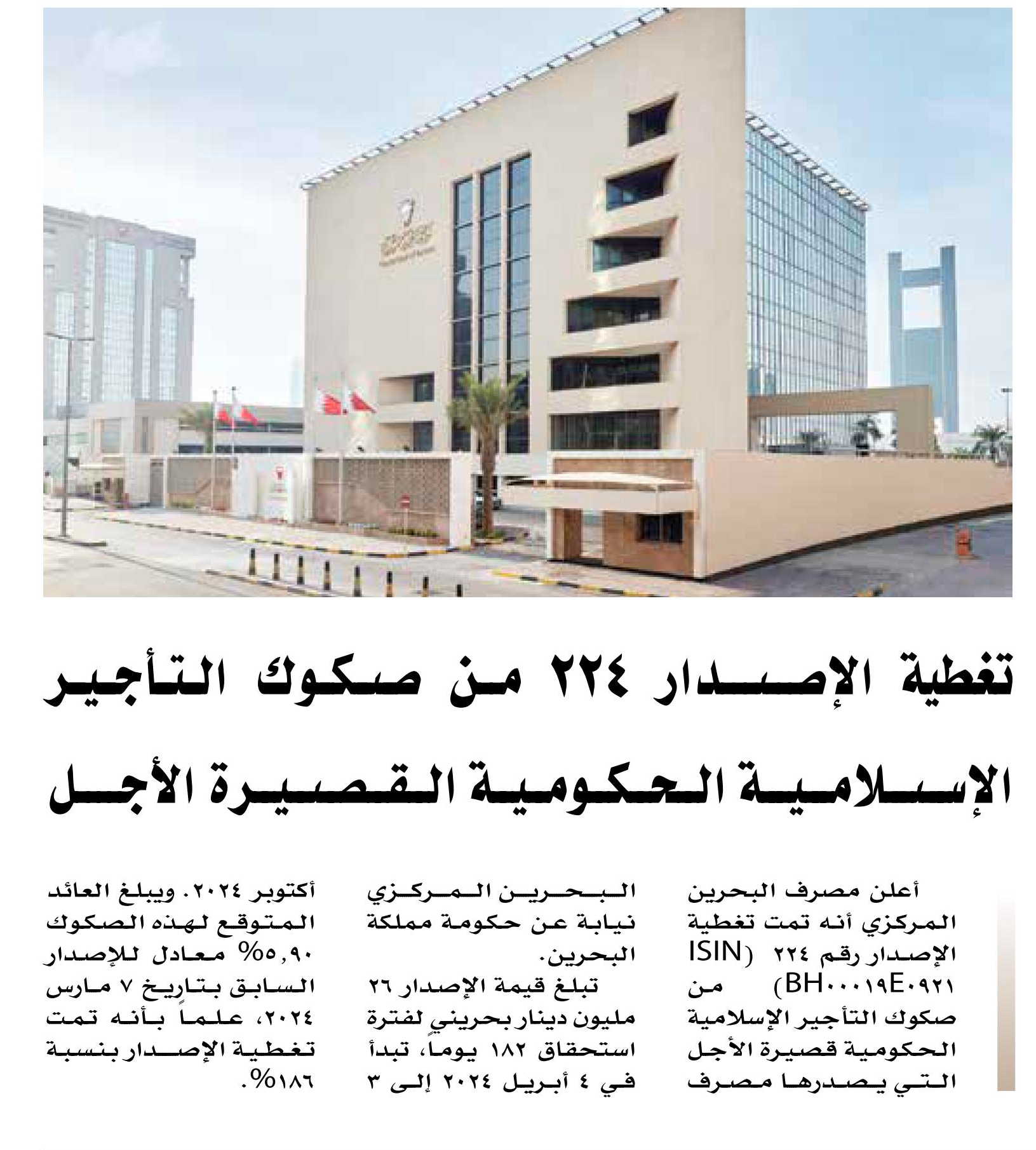 تغطية الإصدار ٢٢٤ من صكوك التأجير الإسلامية الحكومية القصيرة الأجل

أعلن مصرف البحرين المركزي أنه تمت تغطية الإصدار رقم ٢٢٤ (ISIN BH٠٠٠١٩E٠٩٢١) من صكوك التأجير الإسلامية الحكومية قصيرة الأجل التي يصدرها مصرف البحرين المركزي نيابة عن حكومة مملكة البحرين.

تبلغ قيمة الإصدار ٢٦ مليون دينار بحريني لفترة استحقاق ١٨٢ يوماً، تبدأ في ٤ أبريل ٢٠٢٤ إلى ٣ أكتوبر ٢٠٢٤. ويبلغ العائد المتوقع لهذه الصكوك ٥,٩٠% معادل للإصدار السابق بتاريخ ٧ مارس ٢٠٢٤، علماً بأنه تمت تغطية الإصدار بنسبة ١٨٦%.